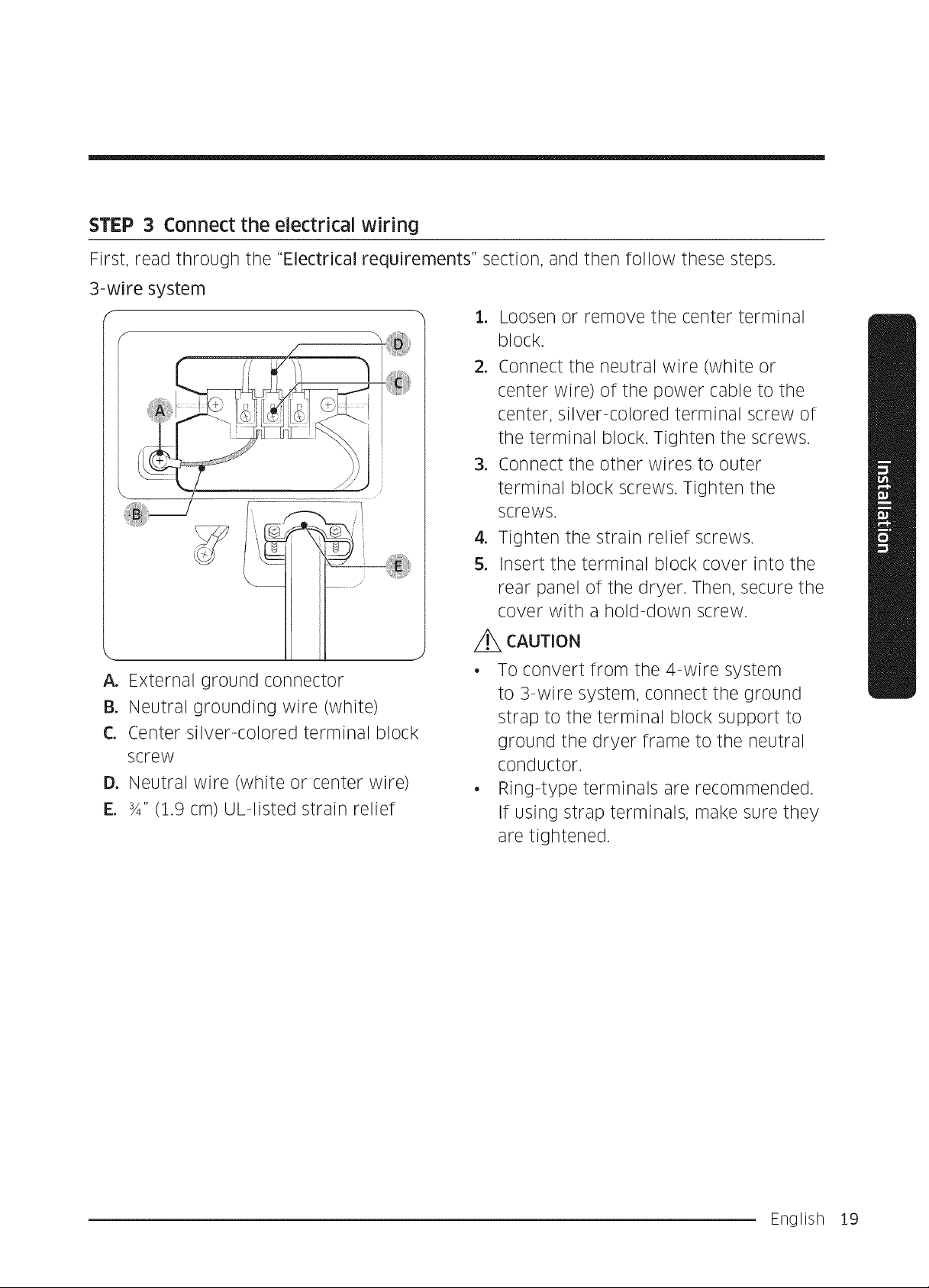 STEP 3 Connect the electrical wiring

First, read through the "Electrical requirements" section, and then follow these steps.

3-wire system

D

C

A

B

E

A. External ground connector
B. Neutral grounding wire (white)
C. Center silver-colored terminal block screw
D. Neutral wire (white or center wire)
E. ¾" (1.9 cm) UL-listed strain relief

1. Loosen or remove the center terminal block.
2. Connect the neutral wire (white or center wire) of the power cable to the center, silver-colored terminal screw of the terminal block. Tighten the screws.
3. Connect the other wires to outer terminal block screws. Tighten the screws.
4. Tighten the strain relief screws.
5. Insert the terminal block cover into the rear panel of the dryer. Then, secure the cover with a hold-down screw.

CAUTION

• To convert from the 4-wire system to 3-wire system, connect the ground strap to the terminal block support to ground the dryer frame to the neutral conductor.
• Ring-type terminals are recommended. If using strap terminals, make sure they are tightened.

Installation

English 19